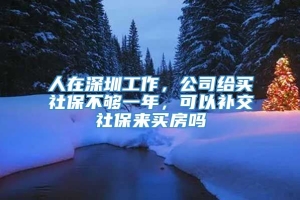 人在深圳工作，公司给买社保不够一年，可以补交社保来买房吗